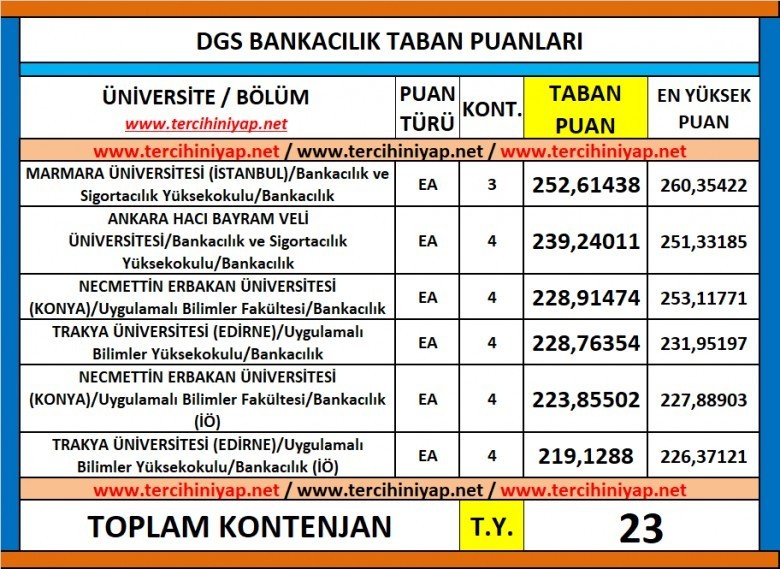 DGS BANKACILIK TABAN PUANLARI

| ÜNİVERSİTE / BÖLÜM www.tercihiniyap.net | PUAN TÜRÜ | KONT. | TABAN PUAN | EN YÜKSEK PUAN |
|---|---|---|---|---|
| www.tercihiniyap.net / www.tercihiniyap.net / www.tercihiniyap.net | | | | |
| MARMARA ÜNİVERSİTESİ (İSTANBUL)/Bankacılık ve Sigortacılık Yüksekokulu/Bankacılık | EA | 3 | 252,61438 | 260,35422 |
| ANKARA HACI BAYRAM VELİ ÜNİVERSİTESİ/Bankacılık ve Sigortacılık Yüksekokulu/Bankacılık | EA | 4 | 239,24011 | 251,33185 |
| NECMETTİN ERBAKAN ÜNİVERSİTESİ (KONYA)/Uygulamalı Bilimler Fakültesi/Bankacılık | EA | 4 | 228,91474 | 253,11771 |
| TRAKYA ÜNİVERSİTESİ (EDİRNE)/Uygulamalı Bilimler Yüksekokulu/Bankacılık | EA | 4 | 228,76354 | 231,95197 |
| NECMETTİN ERBAKAN ÜNİVERSİTESİ (KONYA)/Uygulamalı Bilimler Fakültesi/Bankacılık (İÖ) | EA | 4 | 223,85502 | 227,88903 |
| TRAKYA ÜNİVERSİTESİ (EDİRNE)/Uygulamalı Bilimler Yüksekokulu/Bankacılık (İÖ) | EA | 4 | 219,1288 | 226,37121 |
| www.tercihiniyap.net / www.tercihiniyap.net / www.tercihiniyap.net | | | | |
| TOPLAM KONTENJAN | | T.Y. | 23 | |